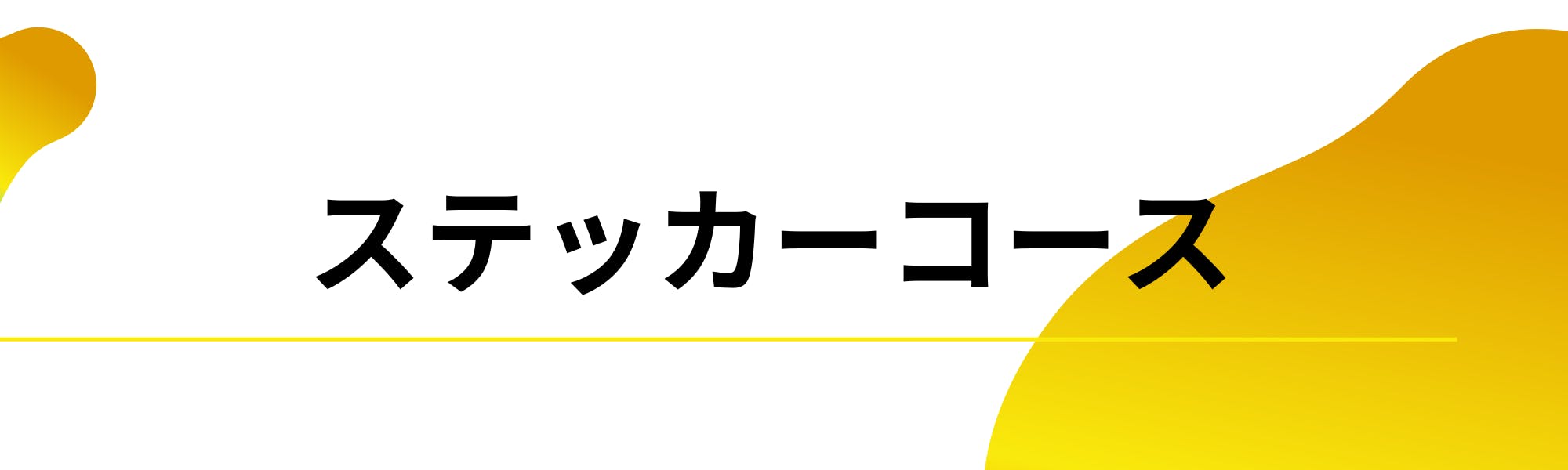 ステッカーコース